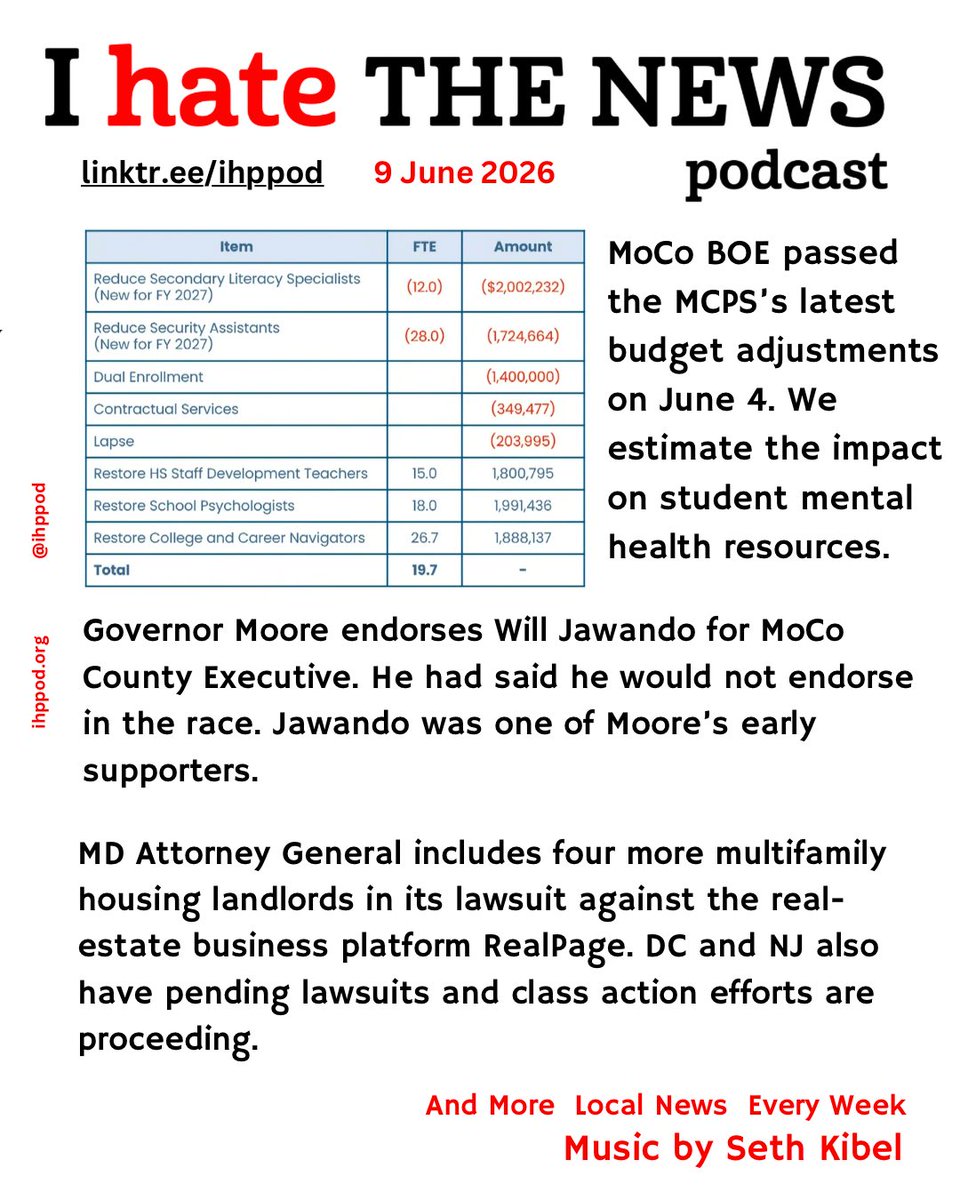 I hate THE NEWS podcast

linktr.ee/ihppod 9 June 2026

| Item | FTE | Amount |
|---|---|---|
| Reduce Secondary Literacy Specialists (New for FY 2027) | (12.0) | ($2,002,232) |
| Reduce Security Assistants (New for FY 2027) | (28.0) | (1,724,664) |
| Dual Enrollment | | (1,400,000) |
| Contractual Services | | (349,477) |
| Lapse | | (203,995) |
| Restore HS Staff Development Teachers | 15.0 | 1,800,795 |
| Restore School Psychologists | 18.0 | 1,991,436 |
| Restore College and Career Navigators | 26.7 | 1,888,137 |
| Total | 19.7 | - |

MoCo BOE passed the MCPS's latest budget adjustments on June 4. We estimate the impact on student mental health resources.

@ihppod

ihppod.org

Governor Moore endorses Will Jawando for MoCo County Executive. He had said he would not endorse in the race. Jawando was one of Moore's early supporters.

MD Attorney General includes four more multifamily housing landlords in its lawsuit against the real-estate business platform RealPage. DC and NJ also have pending lawsuits and class action efforts are proceeding.

And More Local News Every Week
Music by Seth Kibel